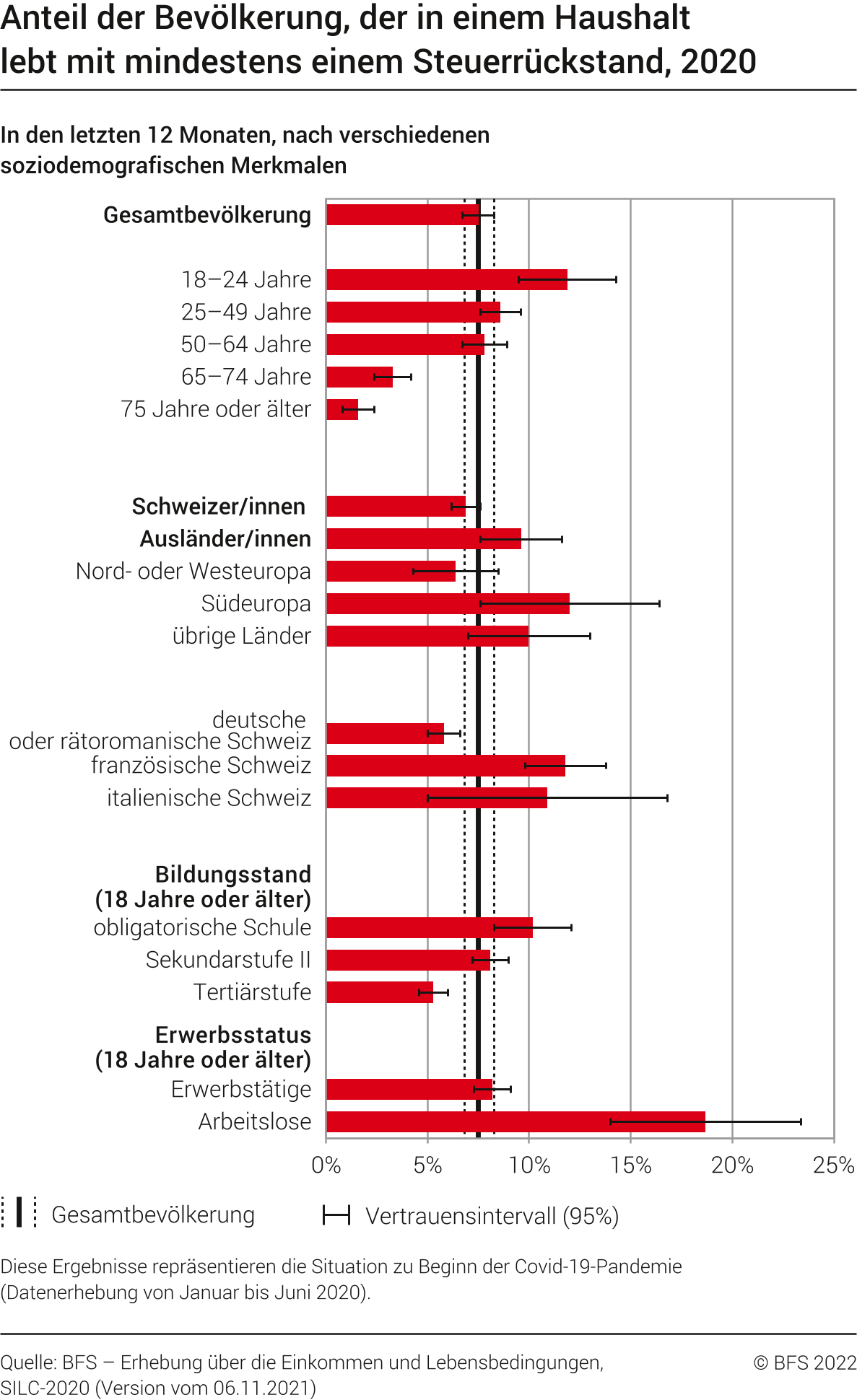 Anteil der Bevölkerung, der in einem Haushalt lebt mit mindestens einem Steuerrückstand, 2020

In den letzten 12 Monaten, nach verschiedenen soziodemografischen Merkmalen

Gesamtbevölkerung

18–24 Jahre
25–49 Jahre
50–64 Jahre
65–74 Jahre
75 Jahre oder älter

Schweizer/innen
Ausländer/innen
Nord- oder Westeuropa
Südeuropa
übrige Länder

deutsche oder rätoromanische Schweiz
französische Schweiz
italienische Schweiz

Bildungsstand (18 Jahre oder älter)
obligatorische Schule
Sekundarstufe II
Tertiärstufe

Erwerbsstatus (18 Jahre oder älter)
Erwerbstätige
Arbeitslose

0% 5% 10% 15% 20% 25%

Gesamtbevölkerung Vertrauensintervall (95%)

Diese Ergebnisse repräsentieren die Situation zu Beginn der Covid-19-Pandemie (Datenerhebung von Januar bis Juni 2020).

Quelle: BFS – Erhebung über die Einkommen und Lebensbedingungen, SILC-2020 (Version vom 06.11.2021)

© BFS 2022